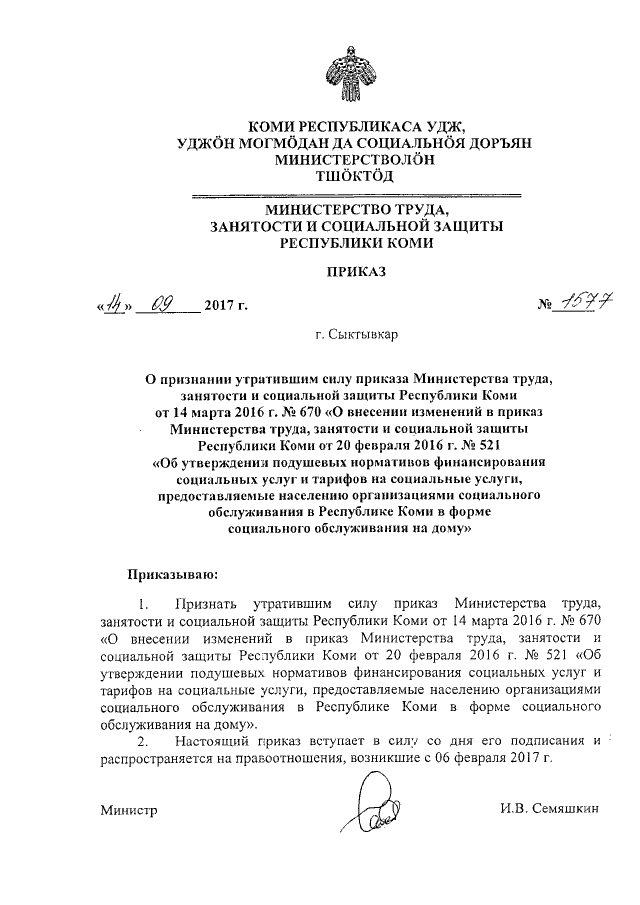 КОМИ РЕСПУБЛИКАСА УДЖ, УДЖӦН МОГМӦДАН ДА СОЦИАЛЬНӦЯ ДОРЪЯН МИНИСТЕРСТВОЛӦН
ТШӦКТӦД

МИНИСТЕРСТВО ТРУДА, ЗАНЯТОСТИ И СОЦИАЛЬНОЙ ЗАЩИТЫ РЕСПУБЛИКИ КОМИ

ПРИКАЗ

«14» 09 2017 г.

№ 1577

г. Сыктывкар

О признании утратившим силу приказа Министерства труда, занятости и социальной защиты Республики Коми от 14 марта 2016 г. № 670 «О внесении изменений в приказ Министерства труда, занятости и социальной защиты Республики Коми от 20 февраля 2016 г. № 521 «Об утверждении подушевых нормативов финансирования социальных услуг и тарифов на социальные услуги, предоставляемые населению организациями социального обслуживания в Республике Коми в форме социального обслуживания на дому»

Приказываю:

1. Признать утратившим силу приказ Министерства труда, занятости и социальной защиты Республики Коми от 14 марта 2016 г. № 670 «О внесении изменений в приказ Министерства труда, занятости и социальной защиты Республики Коми от 20 февраля 2016 г. № 521 «Об утверждении подушевых нормативов финансирования социальных услуг и тарифов на социальные услуги, предоставляемые населению организациями социального обслуживания в Республике Коми в форме социального обслуживания на дому».

2. Настоящий приказ вступает в силу со дня его подписания и распространяется на правоотношения, возникшие с 06 февраля 2017 г.

Министр

И.В. Семяшкин